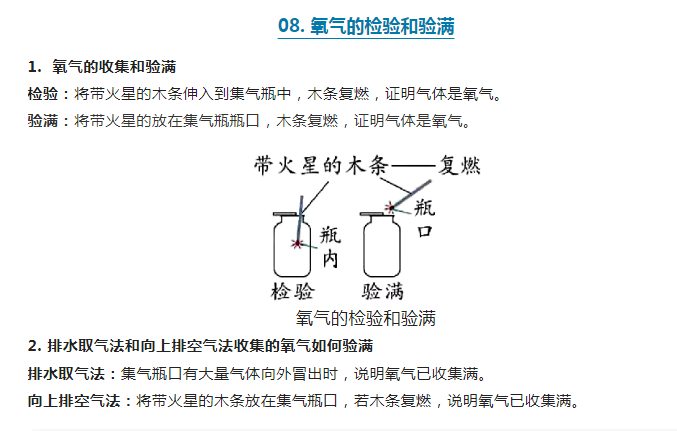 08. 氧气的检验和验满

1. 氧气的收集和验满

检验：将带火星的木条伸入到集气瓶中，木条复燃，证明气体是氧气。

验满：将带火星的放在集气瓶瓶口，木条复燃，证明气体是氧气。

带火星的木条——复燃

瓶内

瓶口

检验

验满

氧气的检验和验满

2. 排水取气法和向上排空气法收集的氧气如何验满

排水取气法：集气瓶口有大量气体向外冒出时，说明氧气已收集满。

向上排空气法：将带火星的木条放在集气瓶口，若木条复燃，说明氧气已收集满。